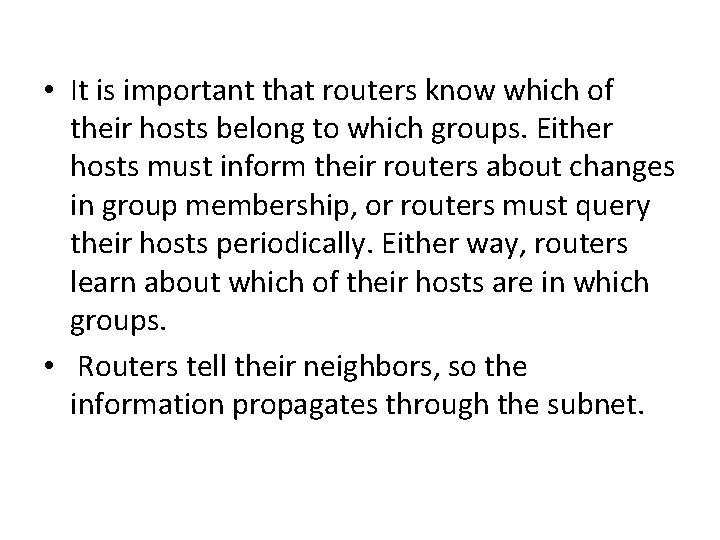 • It is important that routers know which of their hosts belong to which groups. Either hosts must inform their routers about changes in group membership, or routers must query their hosts periodically. Either way, routers learn about which of their hosts are in which groups.

• Routers tell their neighbors, so the information propagates through the subnet.